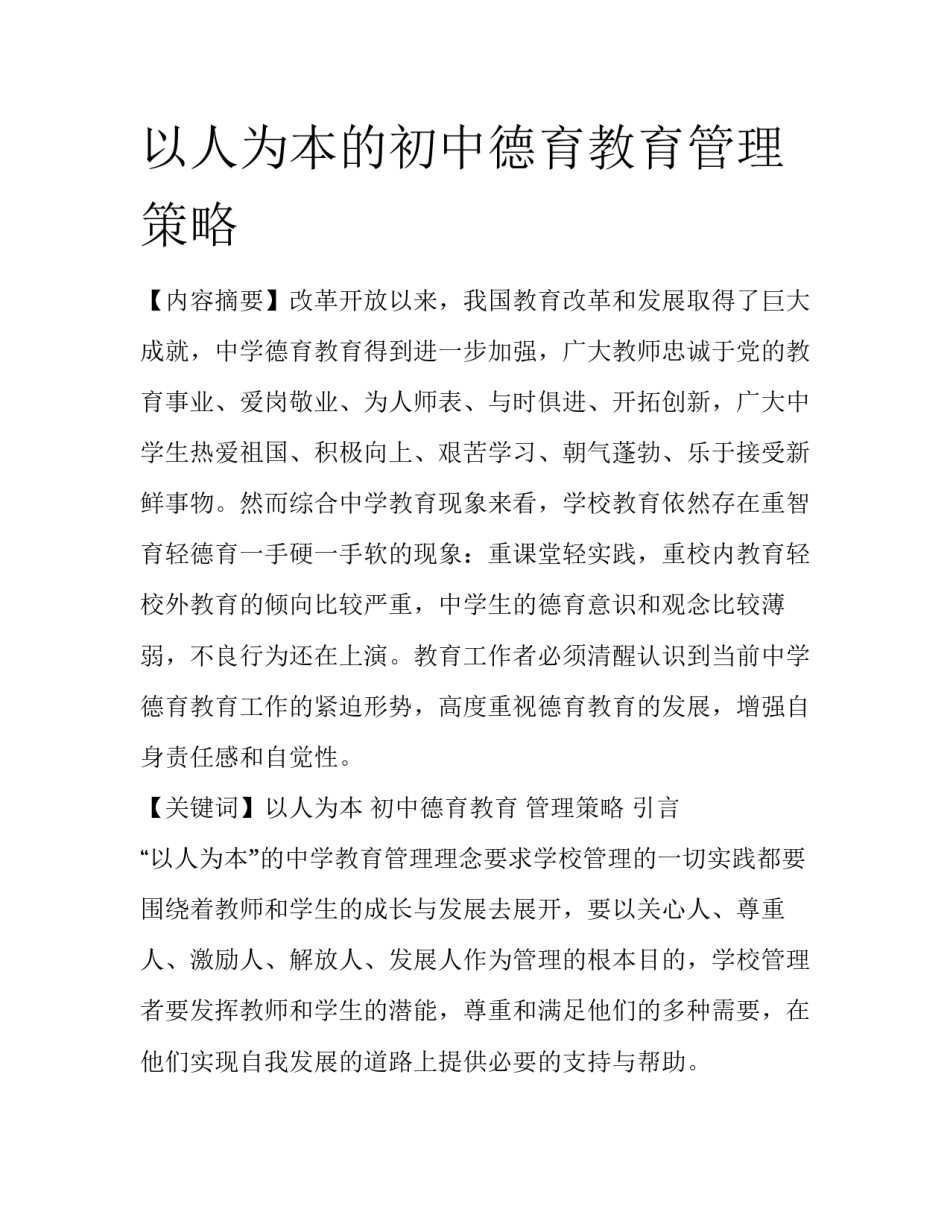 以人为本的初中德育教育管理策略

【内容摘要】改革开放以来，我国教育改革和发展取得了巨大成就，中学德育教育得到进一步加强，广大教师忠诚于党的教育事业、爱岗敬业、为人师表、与时俱进、开拓创新，广大中学生热爱祖国、积极向上、艰苦学习、朝气蓬勃、乐于接受新鲜事物。然而综合中学教育现象来看，学校教育依然存在重智育轻德育一手硬一手软的现象：重课堂轻实践，重校内教育轻校外教育的倾向比较严重，中学生的德育意识和观念比较薄弱，不良行为还在上演。教育工作者必须清醒认识到当前中学德育教育工作的紧迫形势，高度重视德育教育的发展，增强自身责任感和自觉性。

【关键词】以人为本 初中德育教育 管理策略 引言

“以人为本”的中学教育管理理念要求学校管理的一切实践都要围绕着教师和学生的成长与发展去展开，要以关心人、尊重人、激励人、解放人、发展人作为管理的根本目的，学校管理者要发挥教师和学生的潜能，尊重和满足他们的多种需要，在他们实现自我发展的道路上提供必要的支持与帮助。